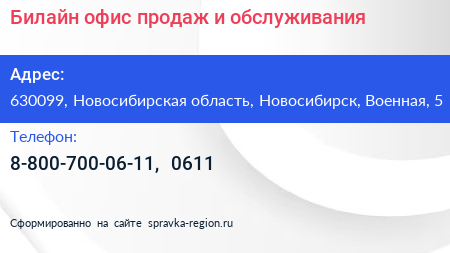 Билайн офис продаж и обслуживания

Адрес:
630099, Новосибирская область, Новосибирск, Военная, 5

Телефон:
8-800-700-06-11, 0611

Сформированно на сайте spravka-region.ru